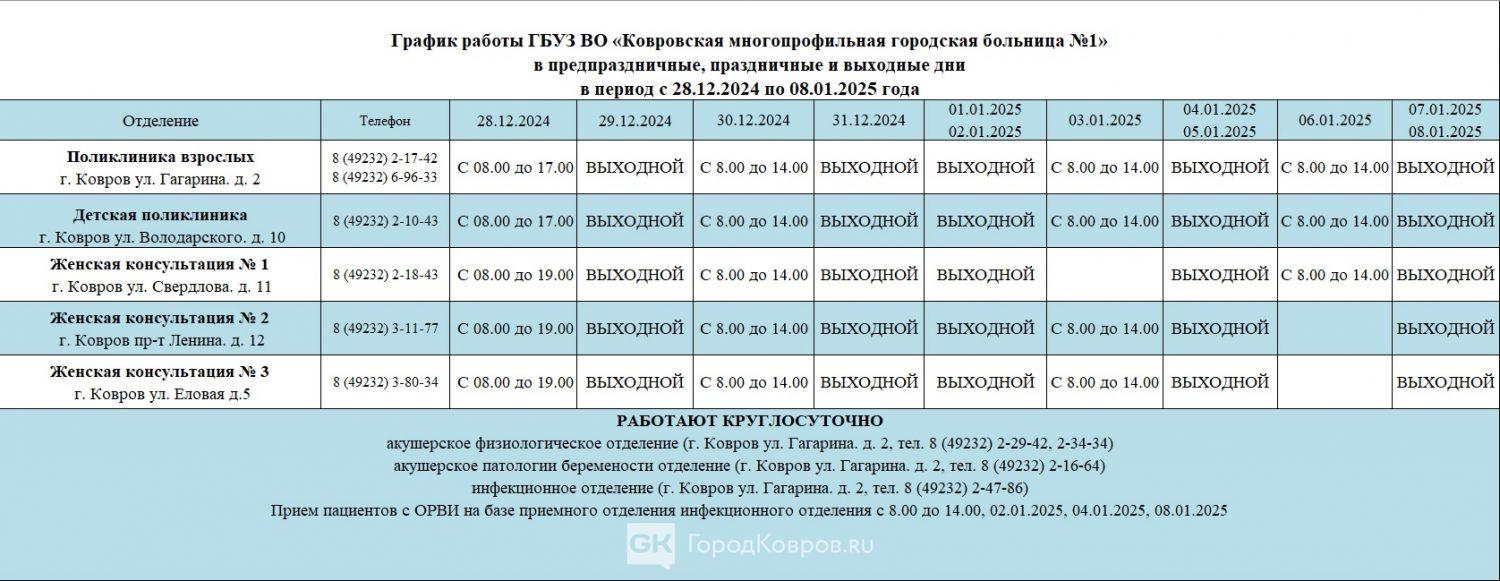 График работы ГБУЗ ВО «Ковровская многопрофильная городская больница №1»
в предпраздничные, праздничные и выходные дни
в период с 28.12.2024 по 08.01.2025 года

| Отделение | Телефон | 28.12.2024 | 29.12.2024 | 30.12.2024 | 31.12.2024 | 01.01.2025 02.01.2025 | 03.01.2025 | 04.01.2025 05.01.2025 | 06.01.2025 | 07.01.2025 08.01.2025 |
|---|---|---|---|---|---|---|---|---|---|---|
| Поликлиника взрослых г. Ковров ул. Гагарина. д. 2 | 8 (49232) 2-17-42 8 (49232) 6-96-33 | С 08.00 до 17.00 | ВЫХОДНОЙ | С 8.00 до 14.00 | ВЫХОДНОЙ | ВЫХОДНОЙ | С 8.00 до 14.00 | ВЫХОДНОЙ | С 8.00 до 14.00 | ВЫХОДНОЙ |
| Детская поликлиника г. Ковров ул. Володарского. д. 10 | 8 (49232) 2-10-43 | С 08.00 до 17.00 | ВЫХОДНОЙ | С 8.00 до 14.00 | ВЫХОДНОЙ | ВЫХОДНОЙ | С 8.00 до 14.00 | ВЫХОДНОЙ | С 8.00 до 14.00 | ВЫХОДНОЙ |
| Женская консультация № 1 г. Ковров ул. Свердлова. д. 11 | 8 (49232) 2-18-43 | С 08.00 до 19.00 | ВЫХОДНОЙ | С 8.00 до 14.00 | ВЫХОДНОЙ | ВЫХОДНОЙ | | ВЫХОДНОЙ | С 8.00 до 14.00 | ВЫХОДНОЙ |
| Женская консультация № 2 г. Ковров пр-т Ленина. д. 12 | 8 (49232) 3-11-77 | С 08.00 до 19.00 | ВЫХОДНОЙ | С 8.00 до 14.00 | ВЫХОДНОЙ | ВЫХОДНОЙ | С 8.00 до 14.00 | ВЫХОДНОЙ | | ВЫХОДНОЙ |
| Женская консультация № 3 г. Ковров ул. Еловая д.5 | 8 (49232) 3-80-34 | С 08.00 до 19.00 | ВЫХОДНОЙ | С 8.00 до 14.00 | ВЫХОДНОЙ | ВЫХОДНОЙ | С 8.00 до 14.00 | ВЫХОДНОЙ | | ВЫХОДНОЙ |

РАБОТАЮТ КРУГЛОСУТОЧНО
акушерское физиологическое отделение (г. Ковров ул. Гагарина. д. 2, тел. 8 (49232) 2-29-42, 2-34-34)
акушерское патологии беременности отделение (г. Ковров ул. Гагарина. д. 2, тел. 8 (49232) 2-16-64)
инфекционное отделение (г. Ковров ул. Гагарина. д. 2, тел. 8 (49232) 2-47-86)
Прием пациентов с ОРВИ на базе приемного отделения инфекционного отделения с 8.00 до 14.00, 02.01.2025, 04.01.2025, 08.01.2025

GK ГородКовров.ru